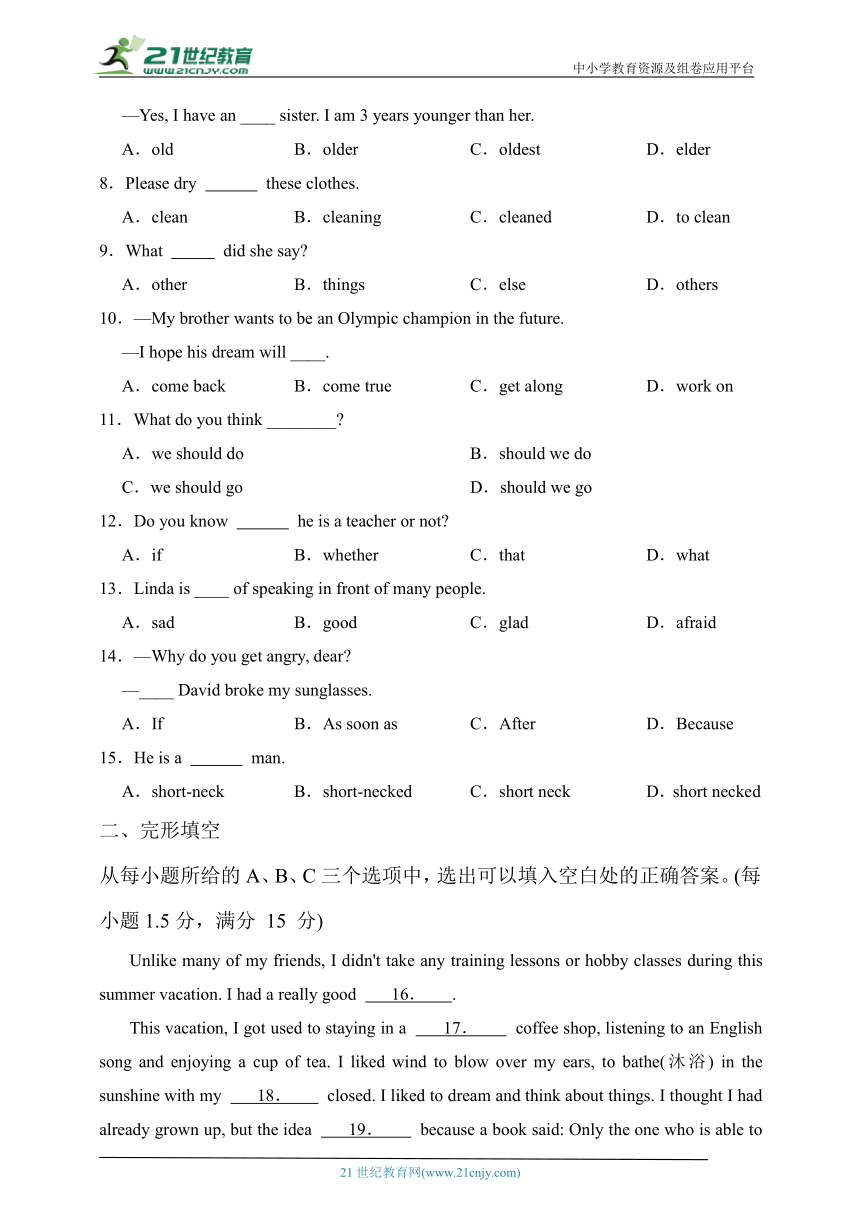 21世纪教育
www.21cnjy.com
中小学教育资源及组卷应用平台

—Yes, I have an ____ sister. I am 3 years younger than her.

A．old B．older C．oldest D．elder

8．Please dry ______ these clothes.

A．clean B．cleaning C．cleaned D．to clean

9．What _____ did she say?

A．other B．things C．else D．others

10．—My brother wants to be an Olympic champion in the future.

—I hope his dream will ____.

A．come back B．come true C．get along D．work on

11．What do you think ________?

A．we should do B．should we do

C．we should go D．should we go

12．Do you know ______ he is a teacher or not?

A．if B．whether C．that D．what

13．Linda is ____ of speaking in front of many people.

A．sad B．good C．glad D．afraid

14．—Why do you get angry, dear?

—____ David broke my sunglasses.

A．If B．As soon as C．After D．Because

15．He is a ______ man.

A．short-neck B．short-necked C．short neck D．short necked

二、完形填空

从每小题所给的 A、B、C 三个选项中，选出可以填入空白处的正确答案。(每小题 1.5 分，满分 15 分)

Unlike many of my friends, I didn't take any training lessons or hobby classes during this summer vacation. I had a really good ___16.___.

This vacation, I got used to staying in a ___17.___ coffee shop, listening to an English song and enjoying a cup of tea. I liked wind to blow over my ears, to bathe(沐浴) in the sunshine with my ___18.___ closed. I liked to dream and think about things. I thought I had already grown up, but the idea ___19.___ because a book said: Only the one who is able to

21 世纪教育网(www.21cnjy.com)